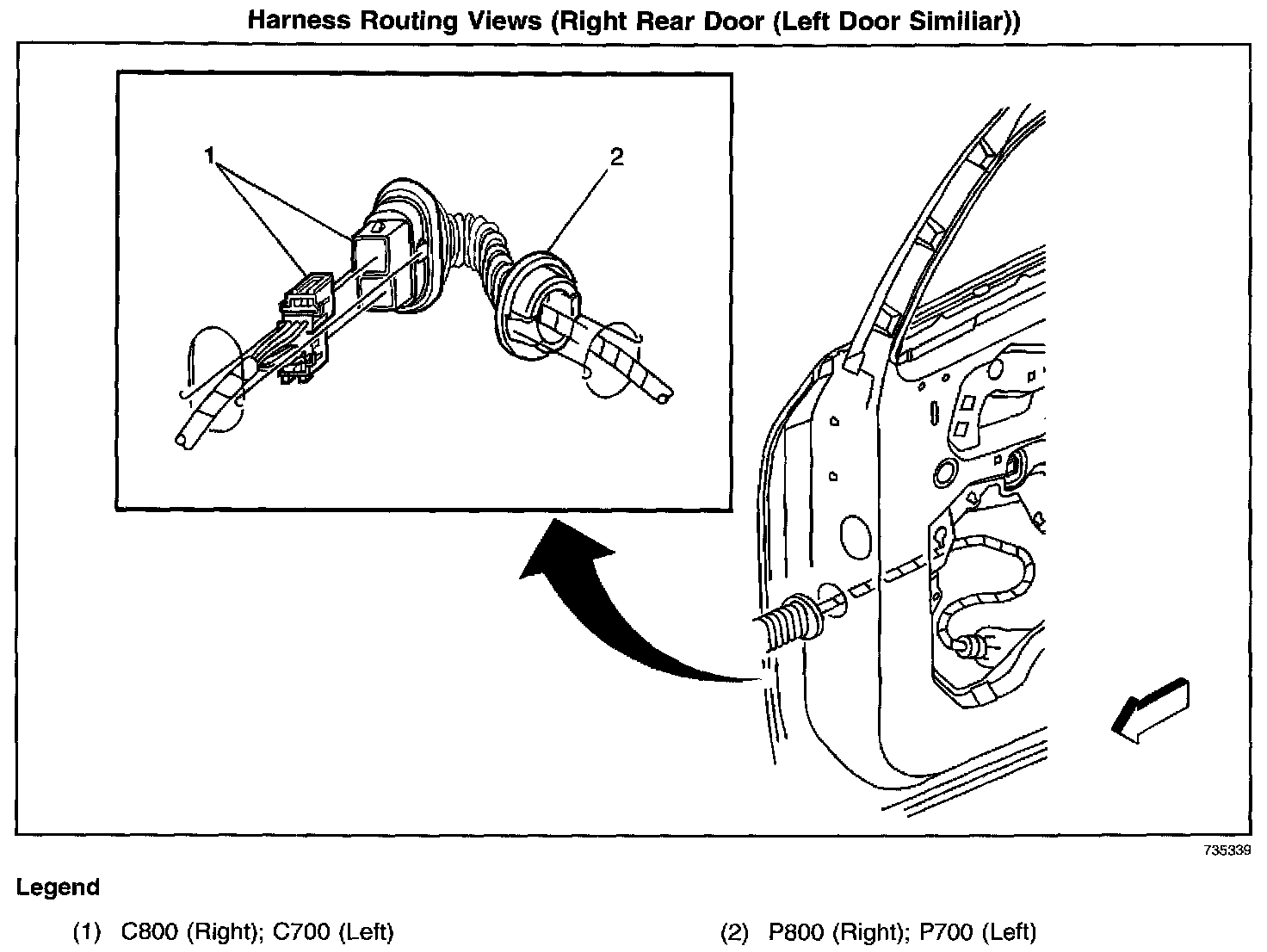 Harness Routing Views (Right Rear Door (Left Door Similiar))

1

2

735339

Legend

(1) C800 (Right); C700 (Left)

(2) P800 (Right); P700 (Left)